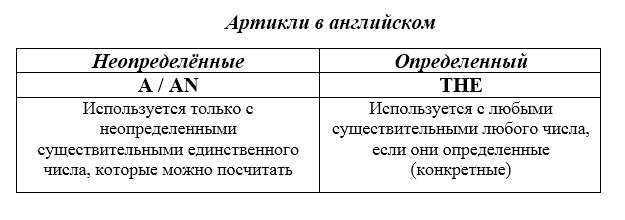 Артикли в английском

| Неопределённые | Определенный |
|---|---|
| A / AN | THE |
| Используется только с неопределенными существительными единственного числа, которые можно посчитать | Используется с любыми существительными любого числа, если они определенные (конкретные) |